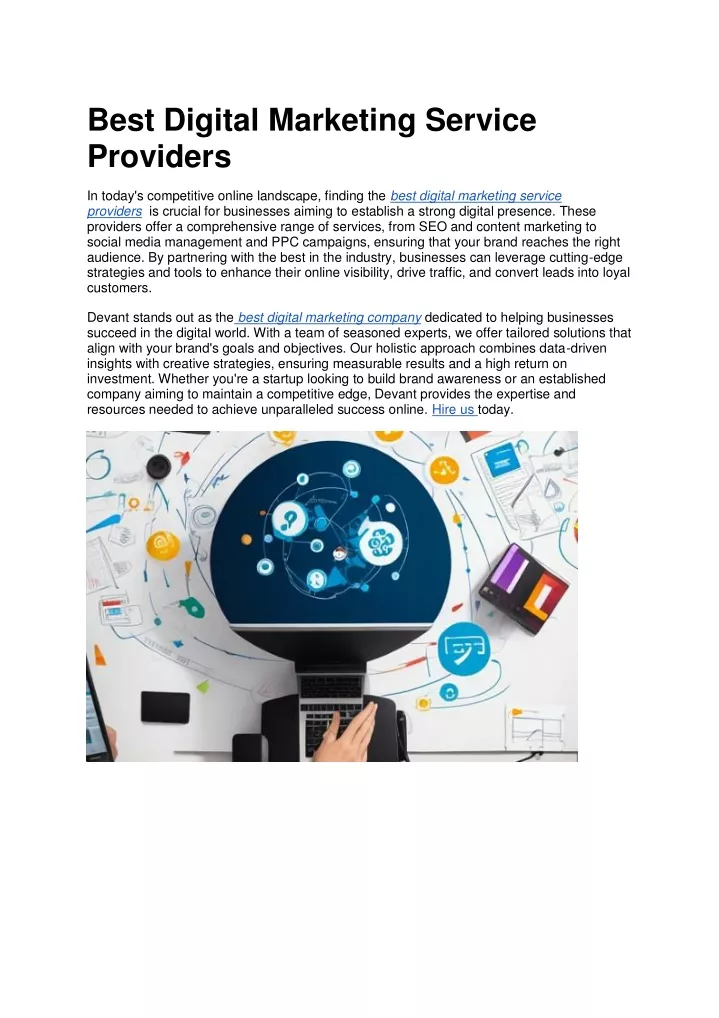 Best Digital Marketing Service Providers

In today's competitive online landscape, finding the best digital marketing service providers is crucial for businesses aiming to establish a strong digital presence. These providers offer a comprehensive range of services, from SEO and content marketing to social media management and PPC campaigns, ensuring that your brand reaches the right audience. By partnering with the best in the industry, businesses can leverage cutting-edge strategies and tools to enhance their online visibility, drive traffic, and convert leads into loyal customers.

Devant stands out as the best digital marketing company dedicated to helping businesses succeed in the digital world. With a team of seasoned experts, we offer tailored solutions that align with your brand's goals and objectives. Our holistic approach combines data-driven insights with creative strategies, ensuring measurable results and a high return on investment. Whether you're a startup looking to build brand awareness or an established company aiming to maintain a competitive edge, Devant provides the expertise and resources needed to achieve unparalleled success online. Hire us today.